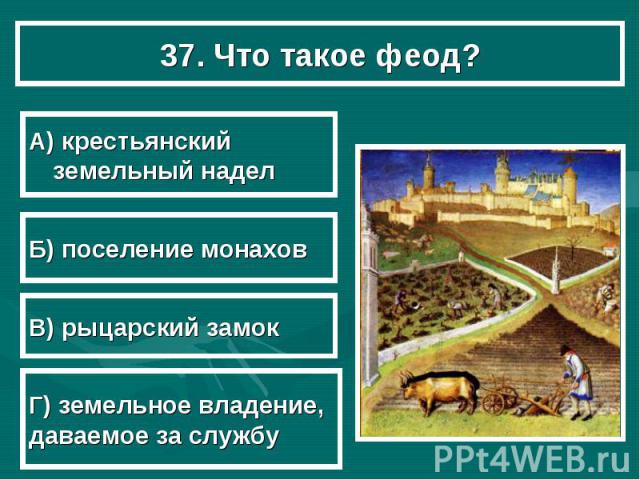 37. Что такое феод?

А) крестьянский земельный надел

Б) поселение монахов

В) рыцарский замок

Г) земельное владение, даваемое за службу

PPt4WEB.ru